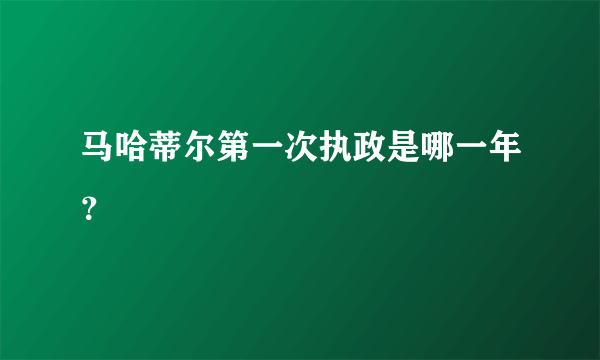 马哈蒂尔第一次执政是哪一年？